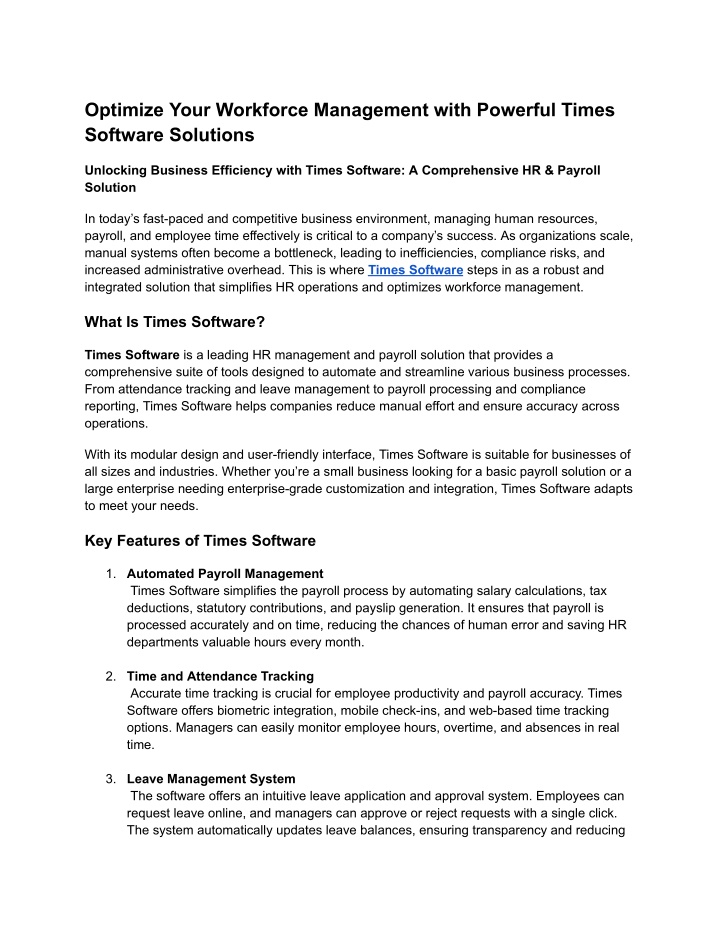 Optimize Your Workforce Management with Powerful Times Software Solutions

Unlocking Business Efficiency with Times Software: A Comprehensive HR & Payroll Solution

In today's fast-paced and competitive business environment, managing human resources, payroll, and employee time effectively is critical to a company's success. As organizations scale, manual systems often become a bottleneck, leading to inefficiencies, compliance risks, and increased administrative overhead. This is where Times Software steps in as a robust and integrated solution that simplifies HR operations and optimizes workforce management.

What Is Times Software?

Times Software is a leading HR management and payroll solution that provides a comprehensive suite of tools designed to automate and streamline various business processes. From attendance tracking and leave management to payroll processing and compliance reporting, Times Software helps companies reduce manual effort and ensure accuracy across operations.

With its modular design and user-friendly interface, Times Software is suitable for businesses of all sizes and industries. Whether you're a small business looking for a basic payroll solution or a large enterprise needing enterprise-grade customization and integration, Times Software adapts to meet your needs.

Key Features of Times Software

1. Automated Payroll Management
Times Software simplifies the payroll process by automating salary calculations, tax deductions, statutory contributions, and payslip generation. It ensures that payroll is processed accurately and on time, reducing the chances of human error and saving HR departments valuable hours every month.

2. Time and Attendance Tracking
Accurate time tracking is crucial for employee productivity and payroll accuracy. Times Software offers biometric integration, mobile check-ins, and web-based time tracking options. Managers can easily monitor employee hours, overtime, and absences in real time.

3. Leave Management System
The software offers an intuitive leave application and approval system. Employees can request leave online, and managers can approve or reject requests with a single click. The system automatically updates leave balances, ensuring transparency and reducing